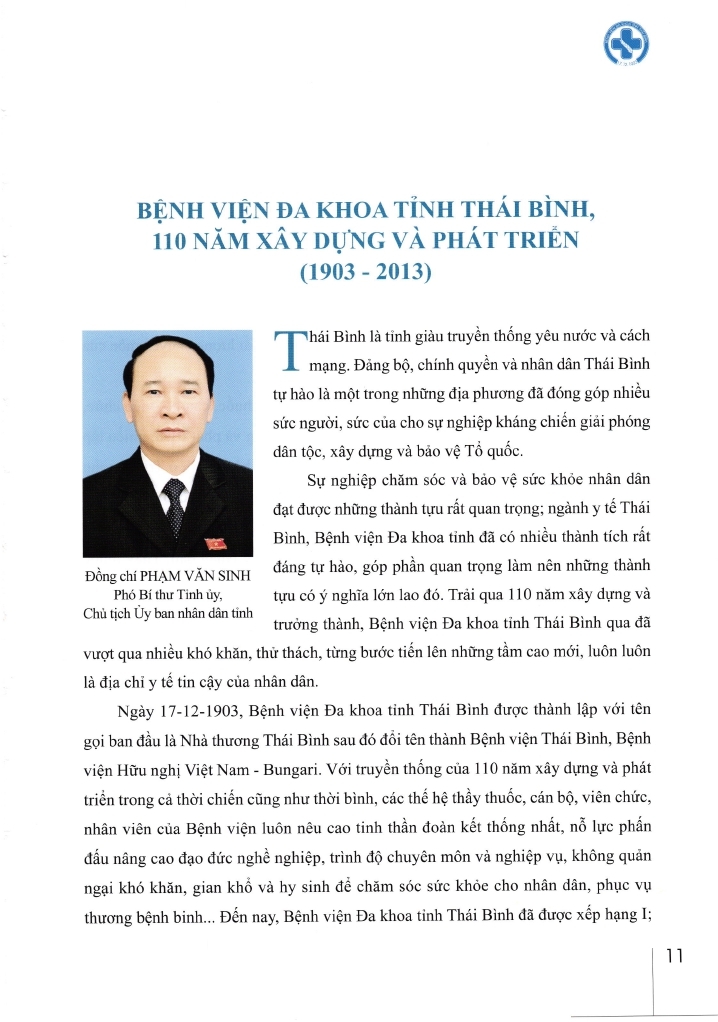 BỆNH VIỆN ĐA KHOA TỈNH THÁI BÌNH, 110 NĂM XÂY DỰNG VÀ PHÁT TRIỂN (1903 - 2013)

Đồng chí PHẠM VĂN SINH
Phó Bí thư Tỉnh ủy, Chủ tịch Ủy ban nhân dân tỉnh

Thái Bình là tỉnh giàu truyền thống yêu nước và cách mạng. Đảng bộ, chính quyền và nhân dân Thái Bình tự hào là một trong những địa phương đã đóng góp nhiều sức người, sức của cho sự nghiệp kháng chiến giải phóng dân tộc, xây dựng và bảo vệ Tổ quốc.

Sự nghiệp chăm sóc và bảo vệ sức khỏe nhân dân đạt được những thành tựu rất quan trọng; ngành y tế Thái Bình, Bệnh viện Đa khoa tỉnh đã có nhiều thành tích rất đáng tự hào, góp phần quan trọng làm nên những thành tựu có ý nghĩa lớn lao đó. Trải qua 110 năm xây dựng và trưởng thành, Bệnh viện Đa khoa tỉnh Thái Bình qua đã vượt qua nhiều khó khăn, thử thách, từng bước tiến lên những tầm cao mới, luôn luôn là địa chỉ y tế tin cậy của nhân dân.

Ngày 17-12-1903, Bệnh viện Đa khoa tỉnh Thái Bình được thành lập với tên gọi ban đầu là Nhà thương Thái Bình sau đó đổi tên thành Bệnh viện Thái Bình, Bệnh viện Hữu nghị Việt Nam - Bungari. Với truyền thống của 110 năm xây dựng và phát triển trong cả thời chiến cũng như thời bình, các thế hệ thầy thuốc, cán bộ, viên chức, nhân viên của Bệnh viện luôn nêu cao tinh thần đoàn kết thống nhất, nỗ lực phấn đấu nâng cao đạo đức nghề nghiệp, trình độ chuyên môn và nghiệp vụ, không quản ngại khó khăn, gian khổ và hy sinh để chăm sóc sức khỏe cho nhân dân, phục vụ thương bệnh binh... Đến nay, Bệnh viện Đa khoa tỉnh Thái Bình đã được xếp hạng I;

11